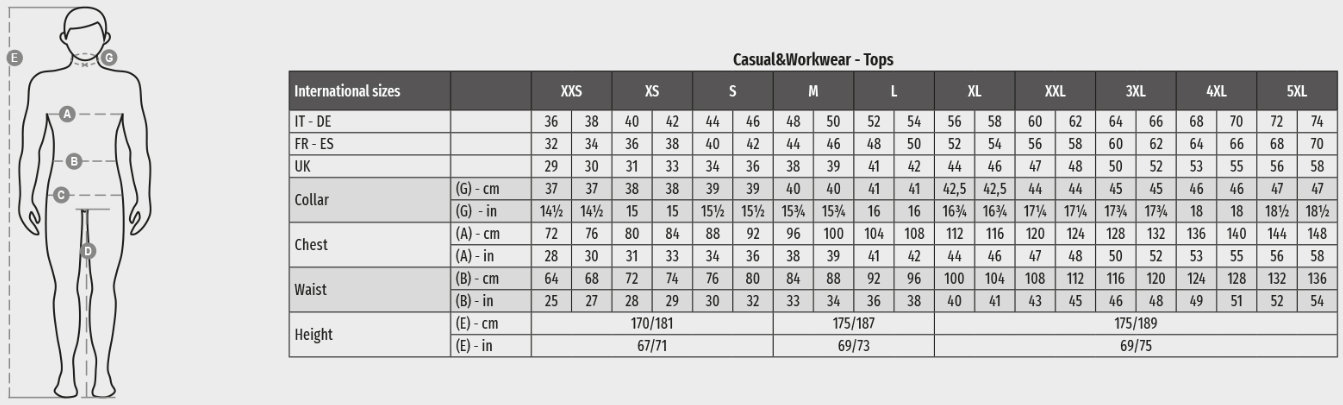 E
G
A
B
C
D

Casual&Workwear - Tops

| International sizes | | XXS | | XS | | S | | M | | L | | XL | | XXL | | 3XL | | 4XL | | 5XL | |
|---|---|---|---|---|---|---|---|---|---|---|---|---|---|---|---|---|---|---|---|---|---|
| IT - DE | | 36 | 38 | 40 | 42 | 44 | 46 | 48 | 50 | 52 | 54 | 56 | 58 | 60 | 62 | 64 | 66 | 68 | 70 | 72 | 74 |
| FR - ES | | 32 | 34 | 36 | 38 | 40 | 42 | 44 | 46 | 48 | 50 | 52 | 54 | 56 | 58 | 60 | 62 | 64 | 66 | 68 | 70 |
| UK | | 29 | 30 | 31 | 33 | 34 | 36 | 38 | 39 | 41 | 42 | 44 | 46 | 47 | 48 | 50 | 52 | 53 | 55 | 56 | 58 |
| Collar | (G) - cm | 37 | 37 | 38 | 38 | 39 | 39 | 40 | 40 | 41 | 41 | 42,5 | 42,5 | 44 | 44 | 45 | 45 | 46 | 46 | 47 | 47 |
| | (G) - in | 14½ | 14½ | 15 | 15 | 15½ | 15½ | 15¾ | 15¾ | 16 | 16 | 16¾ | 16¾ | 17¼ | 17¼ | 17¾ | 17¾ | 18 | 18 | 18½ | 18½ |
| Chest | (A) - cm | 72 | 76 | 80 | 84 | 88 | 92 | 96 | 100 | 104 | 108 | 112 | 116 | 120 | 124 | 128 | 132 | 136 | 140 | 144 | 148 |
| | (A) - in | 28 | 30 | 31 | 33 | 34 | 36 | 38 | 39 | 41 | 42 | 44 | 46 | 47 | 48 | 50 | 52 | 53 | 55 | 56 | 58 |
| Waist | (B) - cm | 64 | 68 | 72 | 74 | 76 | 80 | 84 | 88 | 92 | 96 | 100 | 104 | 108 | 112 | 116 | 120 | 124 | 128 | 132 | 136 |
| | (B) - in | 25 | 27 | 28 | 29 | 30 | 32 | 33 | 34 | 36 | 38 | 40 | 41 | 43 | 45 | 46 | 48 | 49 | 51 | 52 | 54 |
| Height | (E) - cm | 170/181 | | | | | | 175/187 | | | | 175/189 | | | | | | | | | |
| | (E) - in | 67/71 | | | | | | 69/73 | | | | 69/75 | | | | | | | | | |